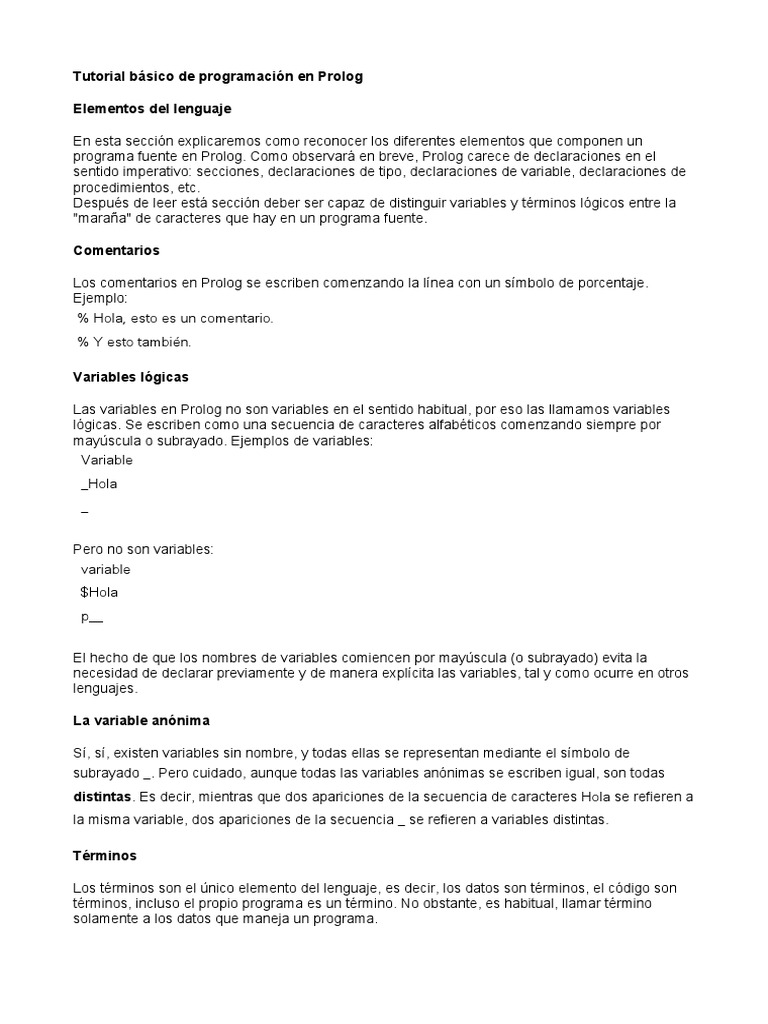 Tutorial básico de programación en Prolog

Elementos del lenguaje

En esta sección explicaremos como reconocer los diferentes elementos que componen un programa fuente en Prolog. Como observará en breve, Prolog carece de declaraciones en el sentido imperativo: secciones, declaraciones de tipo, declaraciones de variable, declaraciones de procedimientos, etc.
Después de leer está sección deber ser capaz de distinguir variables y términos lógicos entre la "maraña" de caracteres que hay en un programa fuente.

Comentarios

Los comentarios en Prolog se escriben comenzando la línea con un símbolo de porcentaje. Ejemplo:
% Hola, esto es un comentario.
% Y esto también.

Variables lógicas

Las variables en Prolog no son variables en el sentido habitual, por eso las llamamos variables lógicas. Se escriben como una secuencia de caracteres alfabéticos comenzando siempre por mayúscula o subrayado. Ejemplos de variables:
Variable
_Hola
_

Pero no son variables:
variable
$Hola
p__

El hecho de que los nombres de variables comiencen por mayúscula (o subrayado) evita la necesidad de declarar previamente y de manera explícita las variables, tal y como ocurre en otros lenguajes.

La variable anónima

Sí, sí, existen variables sin nombre, y todas ellas se representan mediante el símbolo de subrayado _. Pero cuidado, aunque todas las variables anónimas se escriben igual, son todas distintas. Es decir, mientras que dos apariciones de la secuencia de caracteres Hola se refieren a la misma variable, dos apariciones de la secuencia _ se refieren a variables distintas.

Términos

Los términos son el único elemento del lenguaje, es decir, los datos son términos, el código son términos, incluso el propio programa es un término. No obstante, es habitual, llamar término solamente a los datos que maneja un programa.